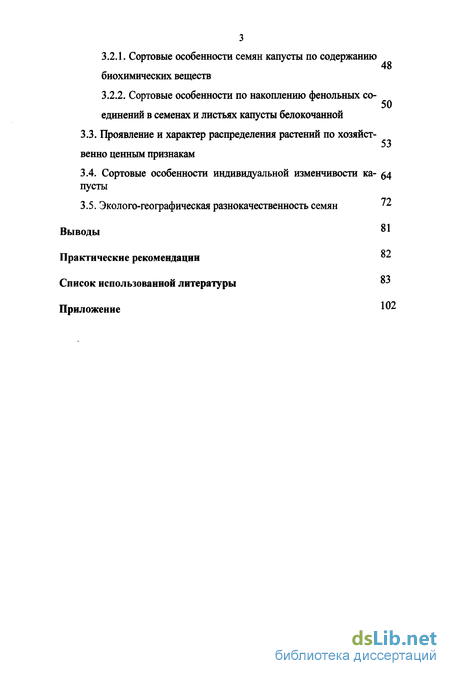 3

3.2.1. Сортовые особенности семян капусты по содержанию биохимических веществ 48

3.2.2. Сортовые особенности по накоплению фенольных соединений в семенах и листьях капусты белокочанной 50

3.3. Проявление и характер распределения растений по хозяйственно ценным признакам 53

3.4. Сортовые особенности индивидуальной изменчивости капусты 64

3.5. Эколого-географическая разнокачественность семян 72

Выводы 81

Практические рекомендации 82

Список использованной литературы 83

Приложение 102

dsLib.net
библиотека диссертаций